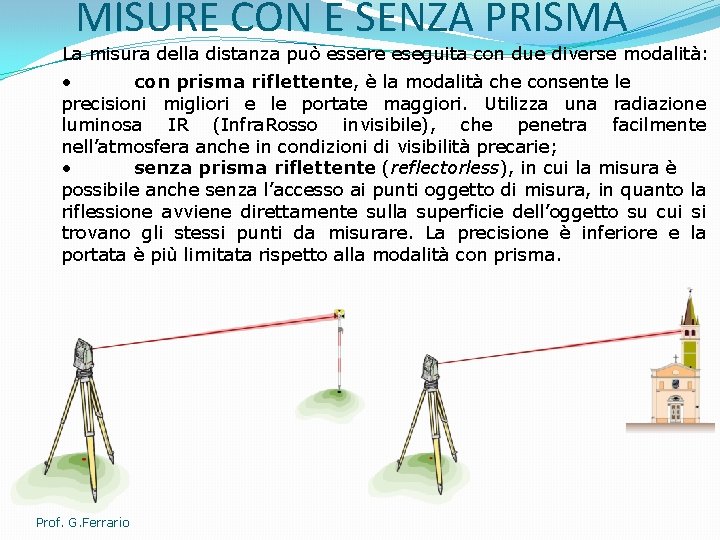 MISURE CON E SENZA PRISMA

La misura della distanza può essere eseguita con due diverse modalità:

• con prisma riflettente, è la modalità che consente le precisioni migliori e le portate maggiori. Utilizza una radiazione luminosa IR (InfraRosso invisibile), che penetra facilmente nell'atmosfera anche in condizioni di visibilità precarie;

• senza prisma riflettente (reflectorless), in cui la misura è possibile anche senza l'accesso ai punti oggetto di misura, in quanto la riflessione avviene direttamente sulla superficie dell'oggetto su cui si trovano gli stessi punti da misurare. La precisione è inferiore e la portata è più limitata rispetto alla modalità con prisma.

Prof. G.Ferrario